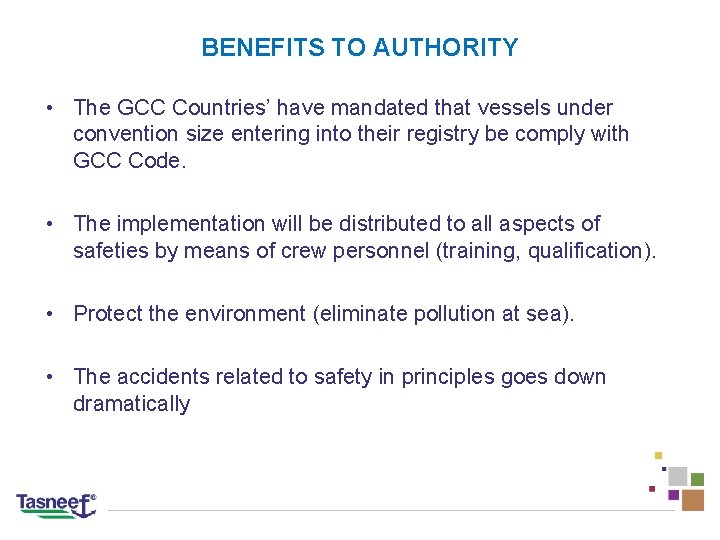 BENEFITS TO AUTHORITY

• The GCC Countries' have mandated that vessels under convention size entering into their registry be comply with GCC Code.

• The implementation will be distributed to all aspects of safeties by means of crew personnel (training, qualification).

• Protect the environment (eliminate pollution at sea).

• The accidents related to safety in principles goes down dramatically

Tasneef®